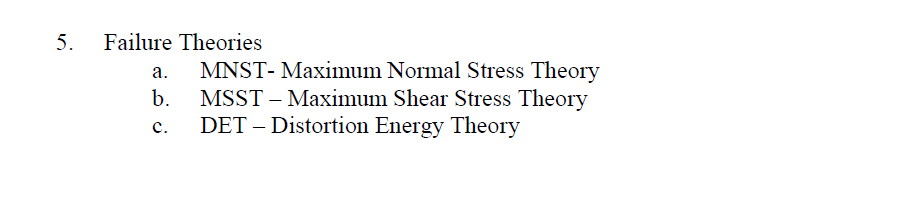 5. Failure Theories

a. MNST- Maximum Normal Stress Theory

b. MSST – Maximum Shear Stress Theory

c. DET – Distortion Energy Theory